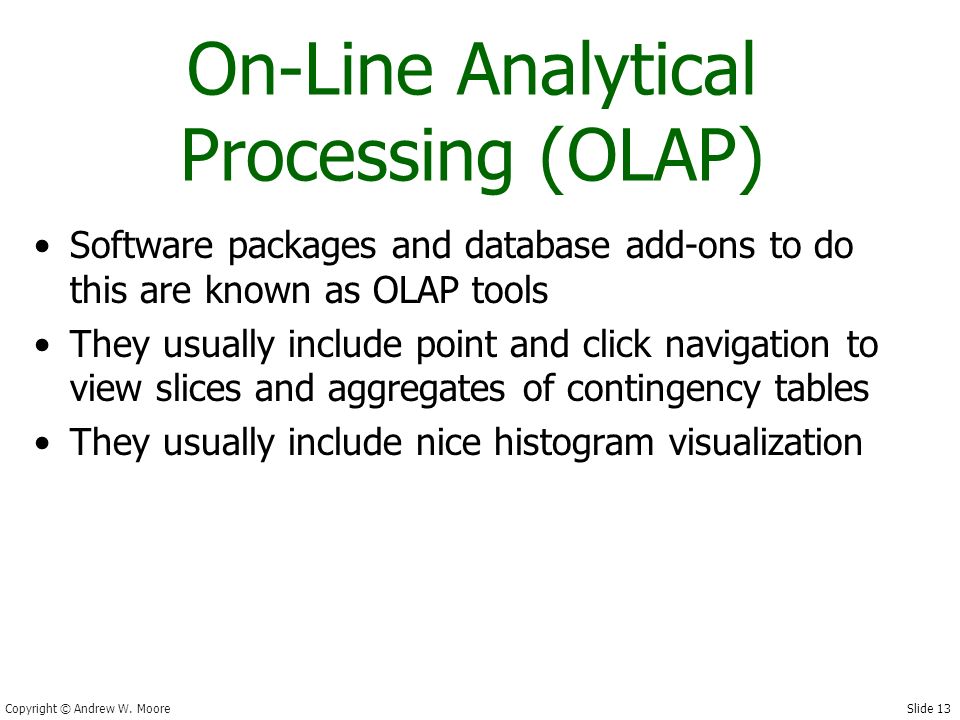 On-Line Analytical Processing (OLAP)

• Software packages and database add-ons to do this are known as OLAP tools
• They usually include point and click navigation to view slices and aggregates of contingency tables
• They usually include nice histogram visualization

Copyright © Andrew W. Moore

Slide 13